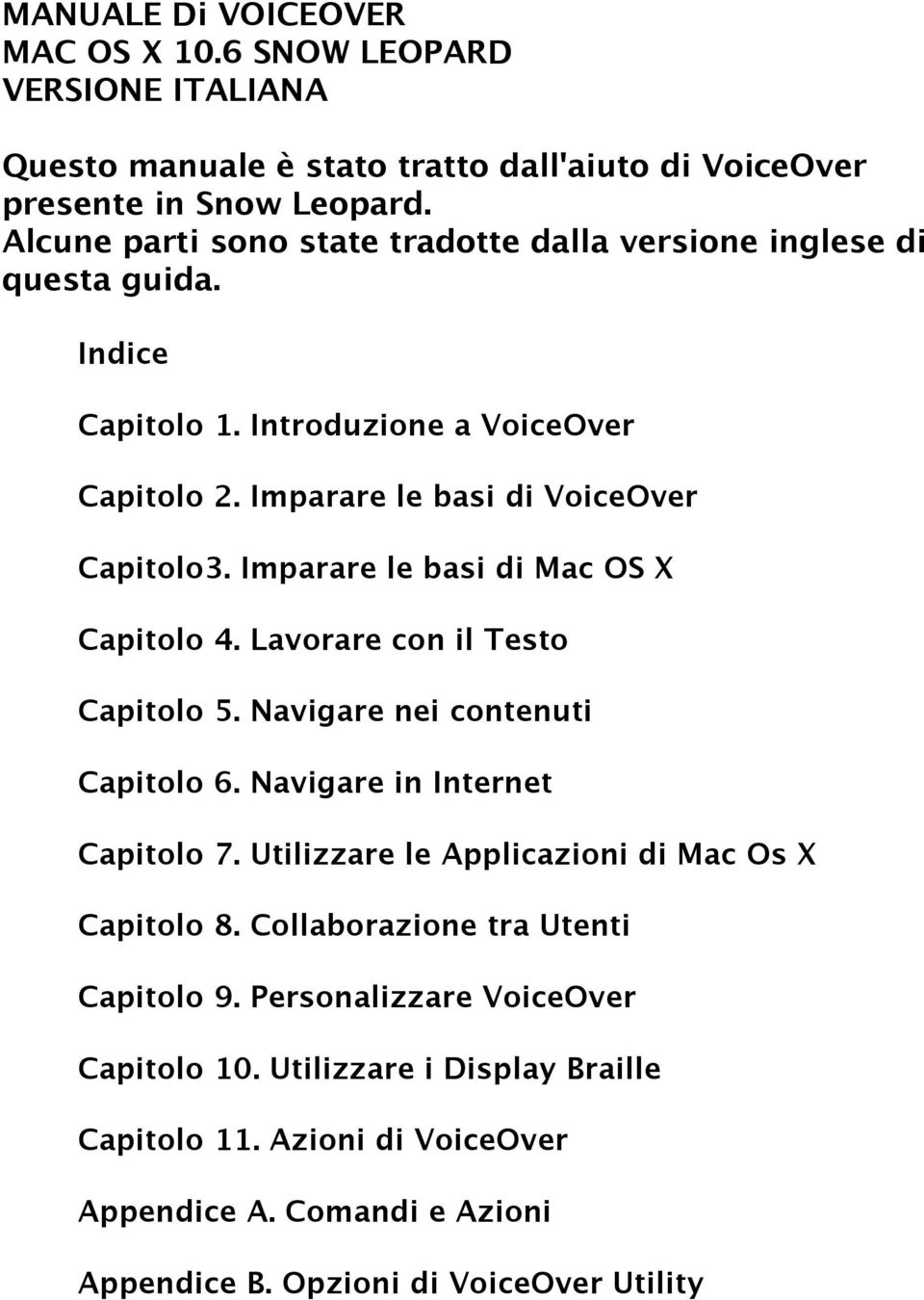 MANUALE Di VOICEOVER
MAC OS X 10.6 SNOW LEOPARD
VERSIONE ITALIANA

Questo manuale è stato tratto dall'aiuto di VoiceOver presente in Snow Leopard. Alcune parti sono state tradotte dalla versione inglese di questa guida.

Indice

Capitolo 1. Introduzione a VoiceOver

Capitolo 2. Imparare le basi di VoiceOver

Capitolo3. Imparare le basi di Mac OS X

Capitolo 4. Lavorare con il Testo

Capitolo 5. Navigare nei contenuti

Capitolo 6. Navigare in Internet

Capitolo 7. Utilizzare le Applicazioni di Mac Os X

Capitolo 8. Collaborazione tra Utenti

Capitolo 9. Personalizzare VoiceOver

Capitolo 10. Utilizzare i Display Braille

Capitolo 11. Azioni di VoiceOver

Appendice A. Comandi e Azioni

Appendice B. Opzioni di VoiceOver Utility